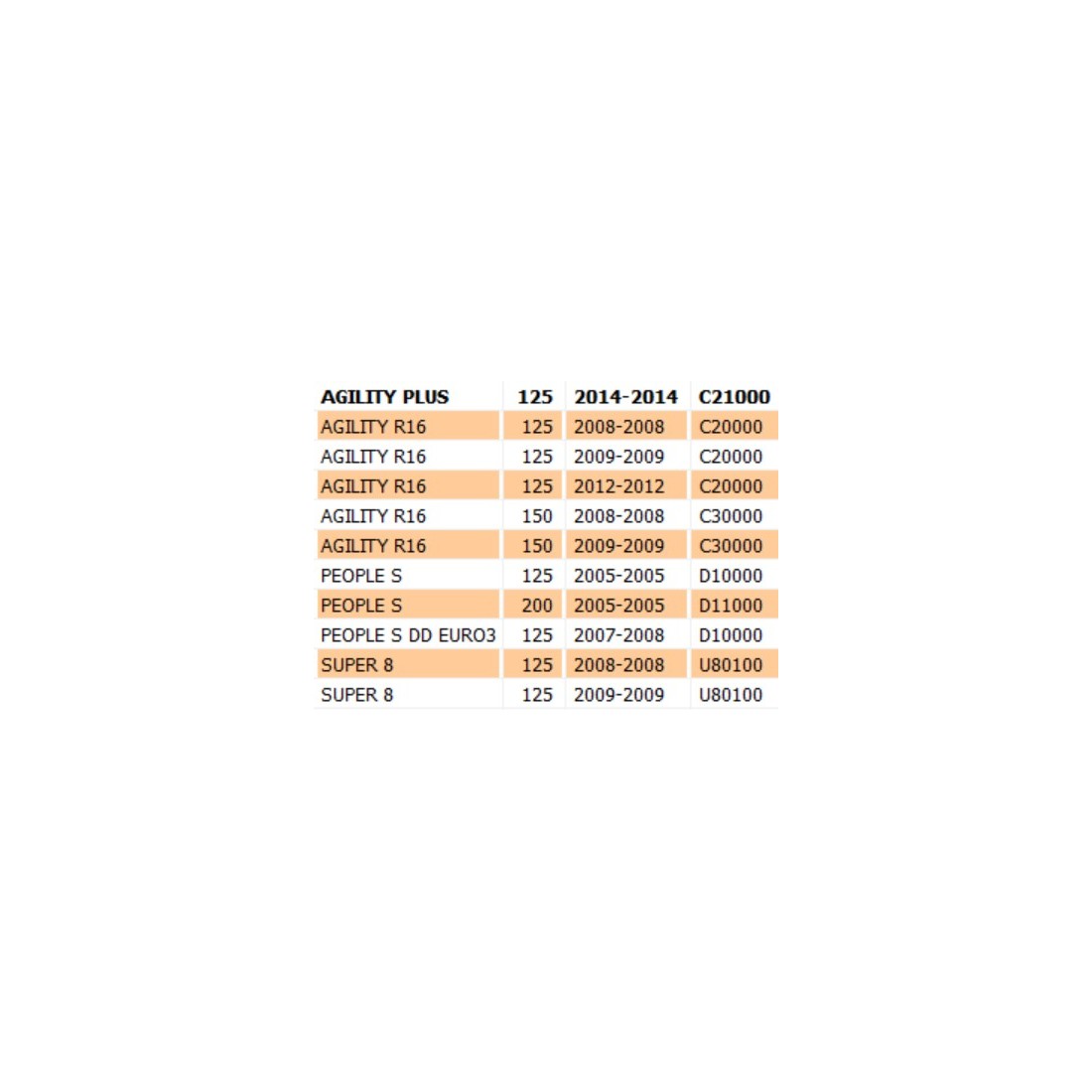 | AGILITY PLUS | 125 | 2014-2014 | C21000 |
|---|---|---|---|
| AGILITY R16 | 125 | 2008-2008 | C20000 |
| AGILITY R16 | 125 | 2009-2009 | C20000 |
| AGILITY R16 | 125 | 2012-2012 | C20000 |
| AGILITY R16 | 150 | 2008-2008 | C30000 |
| AGILITY R16 | 150 | 2009-2009 | C30000 |
| PEOPLE S | 125 | 2005-2005 | D10000 |
| PEOPLE S | 200 | 2005-2005 | D11000 |
| PEOPLE S DD EURO3 | 125 | 2007-2008 | D10000 |
| SUPER 8 | 125 | 2008-2008 | U80100 |
| SUPER 8 | 125 | 2009-2009 | U80100 |